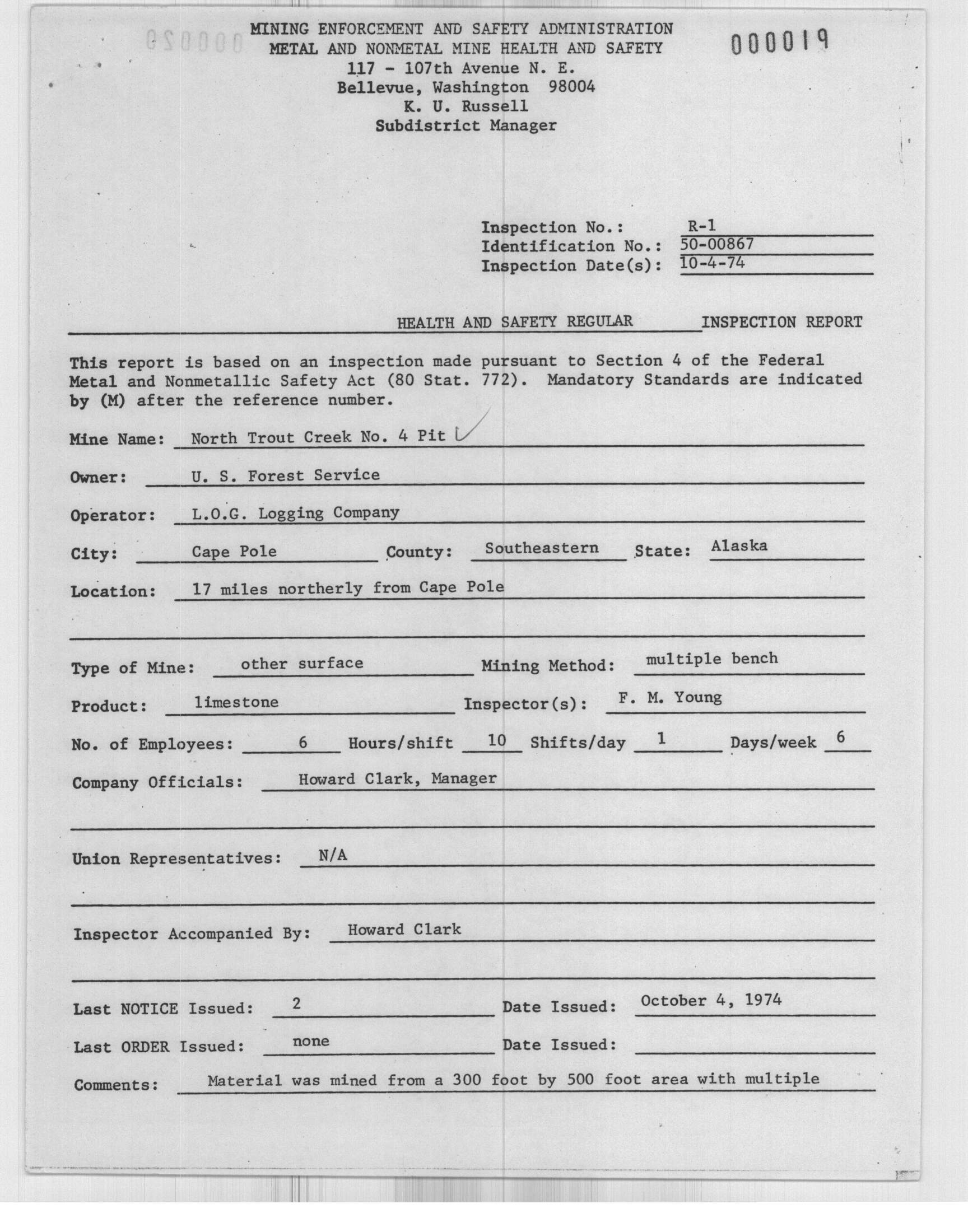 MINING ENFORCEMENT AND SAFETY ADMINISTRATION
METAL AND NONMETAL MINE HEALTH AND SAFETY
117 - 107th Avenue N. E.
Bellevue, Washington 98004
K. U. Russell
Subdistrict Manager

000019

Inspection No.: R-1
Identification No.: 50-00867
Inspection Date(s): 10-4-74

HEALTH AND SAFETY REGULAR INSPECTION REPORT

This report is based on an inspection made pursuant to Section 4 of the Federal Metal and Nonmetallic Safety Act (80 Stat. 772). Mandatory Standards are indicated by (M) after the reference number.

Mine Name: North Trout Creek No. 4 Pit

Owner: U. S. Forest Service

Operator: L.O.G. Logging Company

City: Cape Pole County: Southeastern State: Alaska

Location: 17 miles northerly from Cape Pole

Type of Mine: other surface Mining Method: multiple bench

Product: limestone Inspector(s): F. M. Young

No. of Employees: 6 Hours/shift 10 Shifts/day 1 Days/week 6

Company Officials: Howard Clark, Manager

Union Representatives: N/A

Inspector Accompanied By: Howard Clark

Last NOTICE Issued: 2 Date Issued: October 4, 1974

Last ORDER Issued: none Date Issued:

Comments: Material was mined from a 300 foot by 500 foot area with multiple